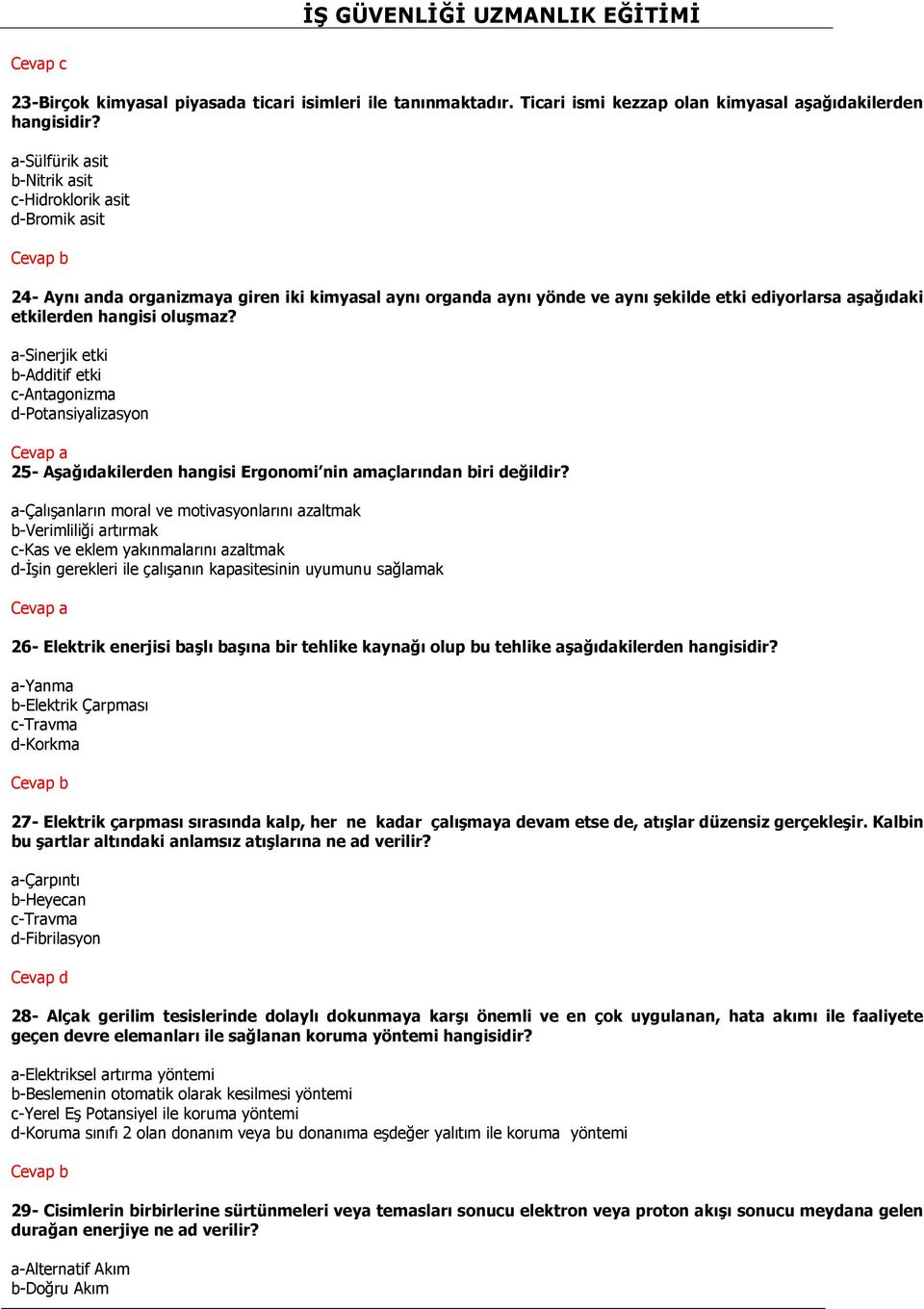 İŞ GÜVENLİĞİ UZMANLIK EĞİTİMİ

Cevap c

23-Birçok kimyasal piyasada ticari isimleri ile tanınmaktadır. Ticari ismi kezzap olan kimyasal aşağıdakilerden hangisidir?

a-Sülfürik asit
b-Nitrik asit
c-Hidroklorik asit
d-Bromik asit

Cevap b

24- Aynı anda organizmaya giren iki kimyasal aynı organda aynı yönde ve aynı şekilde etki ediyorlarsa aşağıdaki etkilerden hangisi oluşmaz?

a-Sinerjik etki
b-Additif etki
c-Antagonizma
d-Potansiyalizasyon

Cevap a

25- Aşağıdakilerden hangisi Ergonomi'nin amaçlarından biri değildir?

a-Çalışanların moral ve motivasyonlarını azaltmak
b-Verimliliği artırmak
c-Kas ve eklem yakınmalarını azaltmak
d-İşin gerekleri ile çalışanın kapasitesinin uyumunu sağlamak

Cevap a

26- Elektrik enerjisi başlı başına bir tehlike kaynağı olup bu tehlike aşağıdakilerden hangisidir?

a-Yanma
b-Elektrik Çarpması
c-Travma
d-Korkma

Cevap b

27- Elektrik çarpması sırasında kalp, her ne kadar çalışmaya devam etse de, atışlar düzensiz gerçekleşir. Kalbin bu şartlar altındaki anlamsız atışlarına ne ad verilir?

a-Çarpıntı
b-Heyecan
c-Travma
d-Fibrilasyon

Cevap d

28- Alçak gerilim tesislerinde dolaylı dokunmaya karşı önemli ve en çok uygulanan, hata akımı ile faaliyete geçen devre elemanları ile sağlanan koruma yöntemi hangisidir?

a-Elektriksel artırma yöntemi
b-Beslemenin otomatik olarak kesilmesi yöntemi
c-Yerel Eş Potansiyel ile koruma yöntemi
d-Koruma sınıfı 2 olan donanım veya bu donanıma eşdeğer yalıtım ile koruma yöntemi

Cevap b

29- Cisimlerin birbirlerine sürtünmeleri veya temasları sonucu elektron veya proton akışı sonucu meydana gelen durağan enerjiye ne ad verilir?

a-Alternatif Akım
b-Doğru Akım